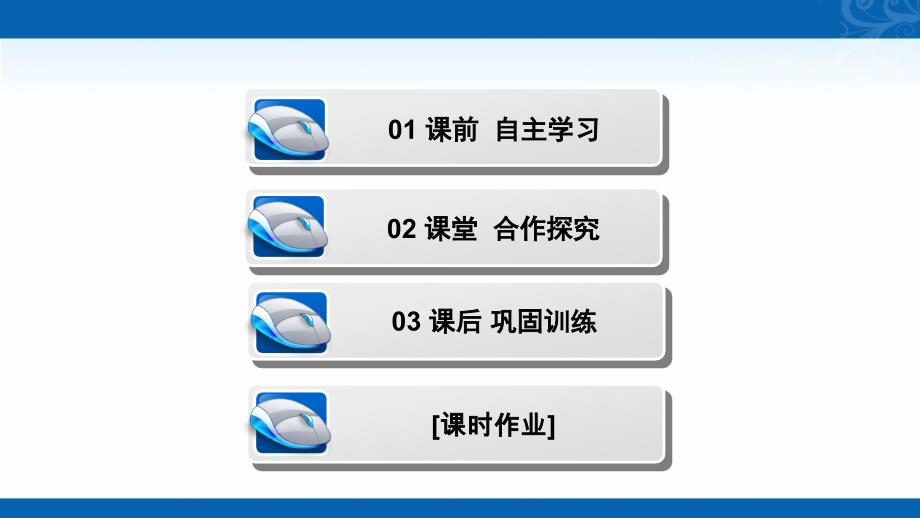 01 课前 自主学习

02 课堂 合作探究

03 课后 巩固训练

[课时作业]